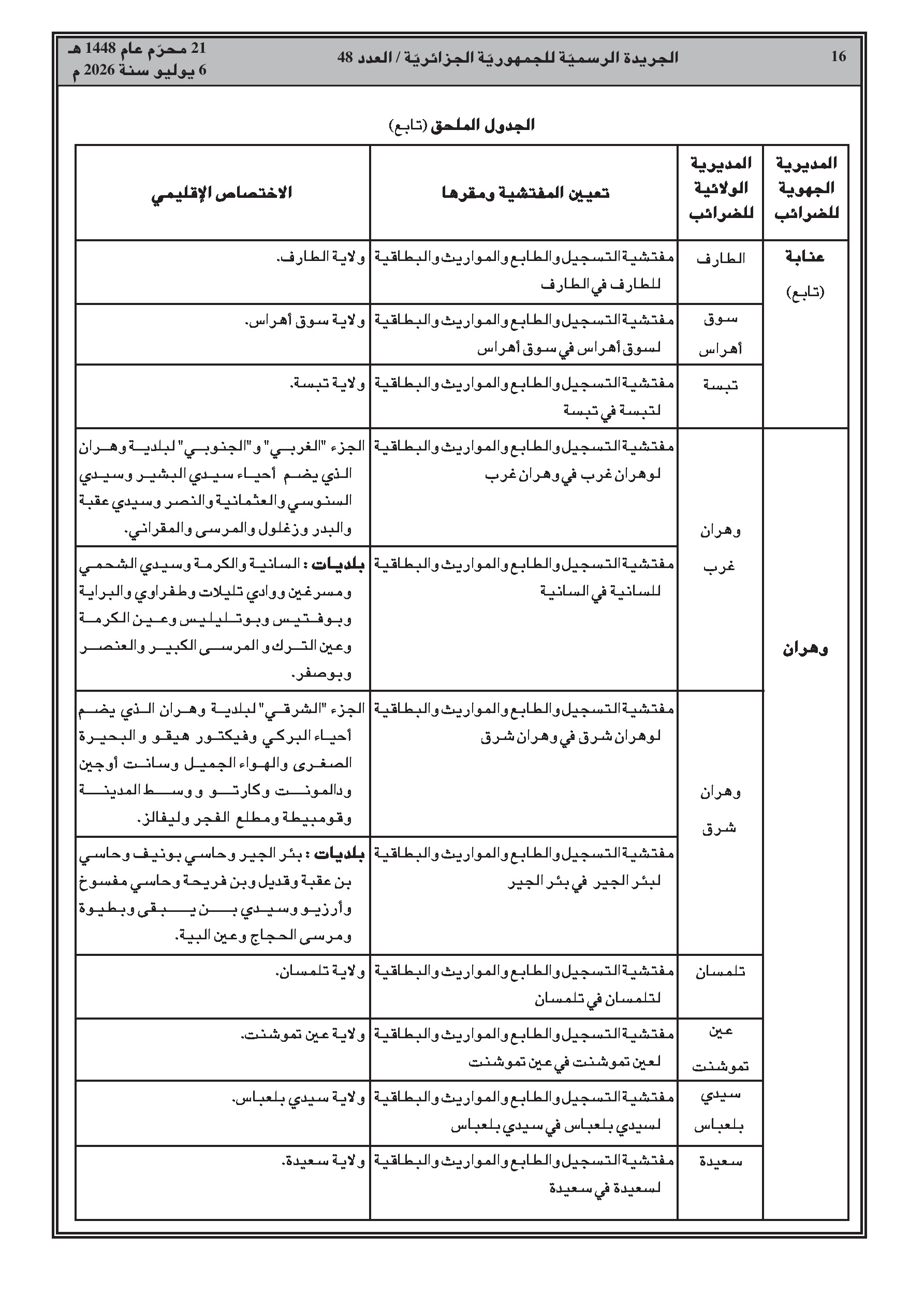 16 الجريدة الرسميّة للجمهوريّة الجزائريّة / العدد 48 21 محرّم عام 1448 هـ
6 يوليو سنة 2026 م

الجدول الملحق (تابع)

| المديرية الجهوية للضرائب | المديرية الولائية للضرائب | تعيين المفتشية ومقرها | الاختصاص الإقليمي |
|---|---|---|---|
| عنابة (تابع) | الطارف | مفتشية التسجيل والطابع والمواريث والبطاقية للطارف في الطارف | ولاية الطارف. |
| | سوق أهراس | مفتشية التسجيل والطابع والمواريث والبطاقية لسوق أهراس في سوق أهراس | ولاية سوق أهراس. |
| | تبسة | مفتشية التسجيل والطابع والمواريث والبطاقية لتبسة في تبسة | ولاية تبسة. |
| وهران | وهران غرب | مفتشية التسجيل والطابع والمواريث والبطاقية لوهران غرب في وهران غرب | الجزء "الغربي" و"الجنوبي" لبلدية وهران الذي يضم أحياء سيدي البشير وسيدي السنوسي والعثمانية والنصر وسيدي عقبة والبدر وزغلول والمرسى والمقراني. |
| | | مفتشية التسجيل والطابع والمواريث والبطاقية للسانية في السانية | بلديات : السانية والكرمة وسيدي الشحمي ومسرغين ووادي تليلات وطفراوي والبراية وبوفتيس وبوتليليس وعين الكرمة وعين الترك و المرسى الكبير والعنصر وبوصفر. |
| | وهران شرق | مفتشية التسجيل والطابع والمواريث والبطاقية لوهران شرق في وهران شرق | الجزء "الشرقي" لبلدية وهران الذي يضم أحياء البركي وفيكتور هيقو و البحيرة الصغرى والهواء الجميل وسانت أوجين ودالمونت وكارتو و وسط المدينة وقومبيطة ومطلع الفجر وليفالز. |
| | | مفتشية التسجيل والطابع والمواريث والبطاقية لبئر الجير في بئر الجير | بلديات : بئر الجير وحاسي بونيف وحاسي بن عقبة وقديل وبن فريحة وحاسي مفسوخ وأرزيو وسيدي بن يبقى وبطيوة ومرسى الحجاج وعين البية. |
| | تلمسان | مفتشية التسجيل والطابع والمواريث والبطاقية لتلمسان في تلمسان | ولاية تلمسان. |
| | عين تموشنت | مفتشية التسجيل والطابع والمواريث والبطاقية لعين تموشنت في عين تموشنت | ولاية عين تموشنت. |
| | سيدي بلعباس | مفتشية التسجيل والطابع والمواريث والبطاقية لسيدي بلعباس في سيدي بلعباس | ولاية سيدي بلعباس. |
| | سعيدة | مفتشية التسجيل والطابع والمواريث والبطاقية لسعيدة في سعيدة | ولاية سعيدة. |